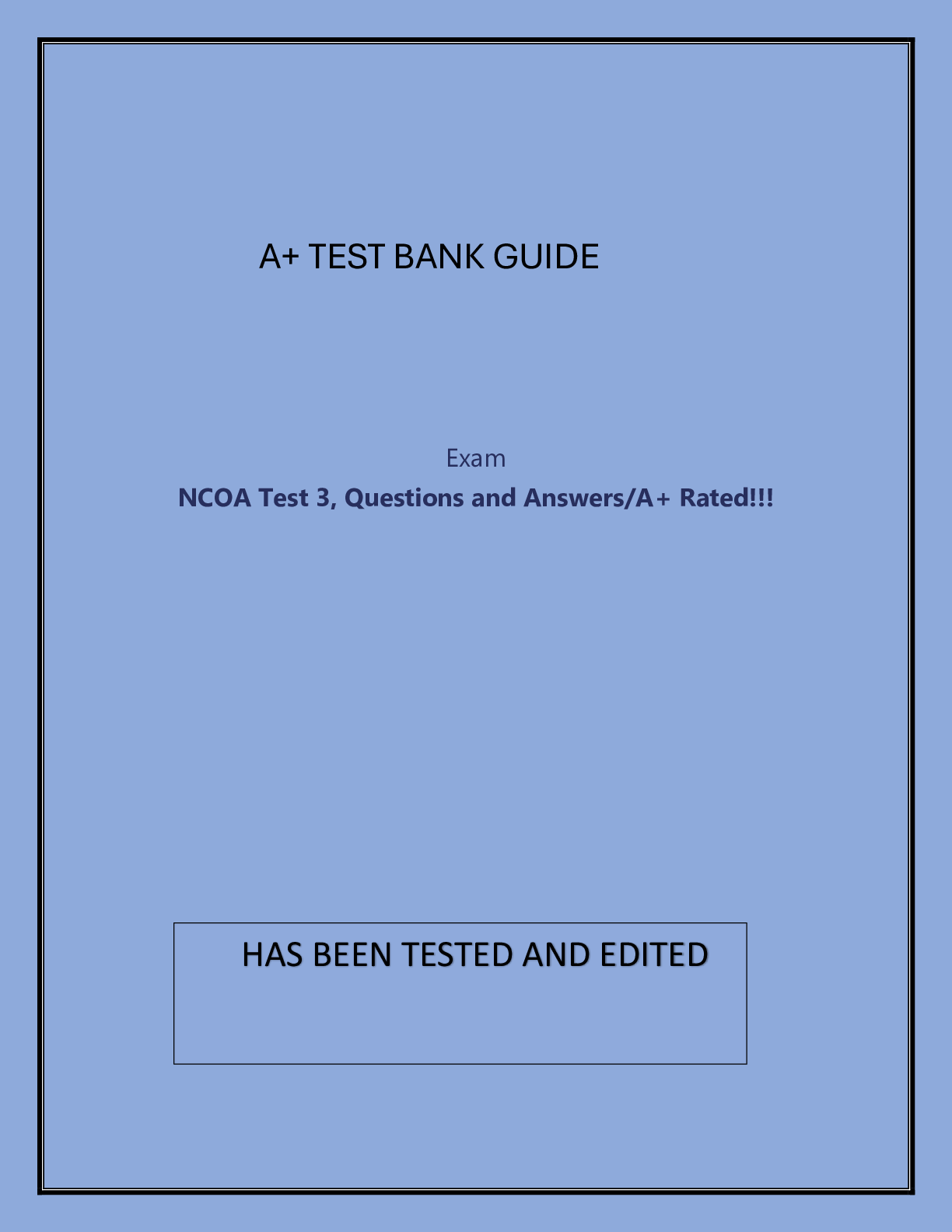 A+ TEST BANK GUIDE

Exam

NCOA Test 3, Questions and Answers/A+ Rated!!!

HAS BEEN TESTED AND EDITED